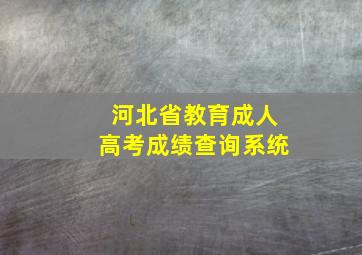 河北省教育成人
高考成绩查询系统